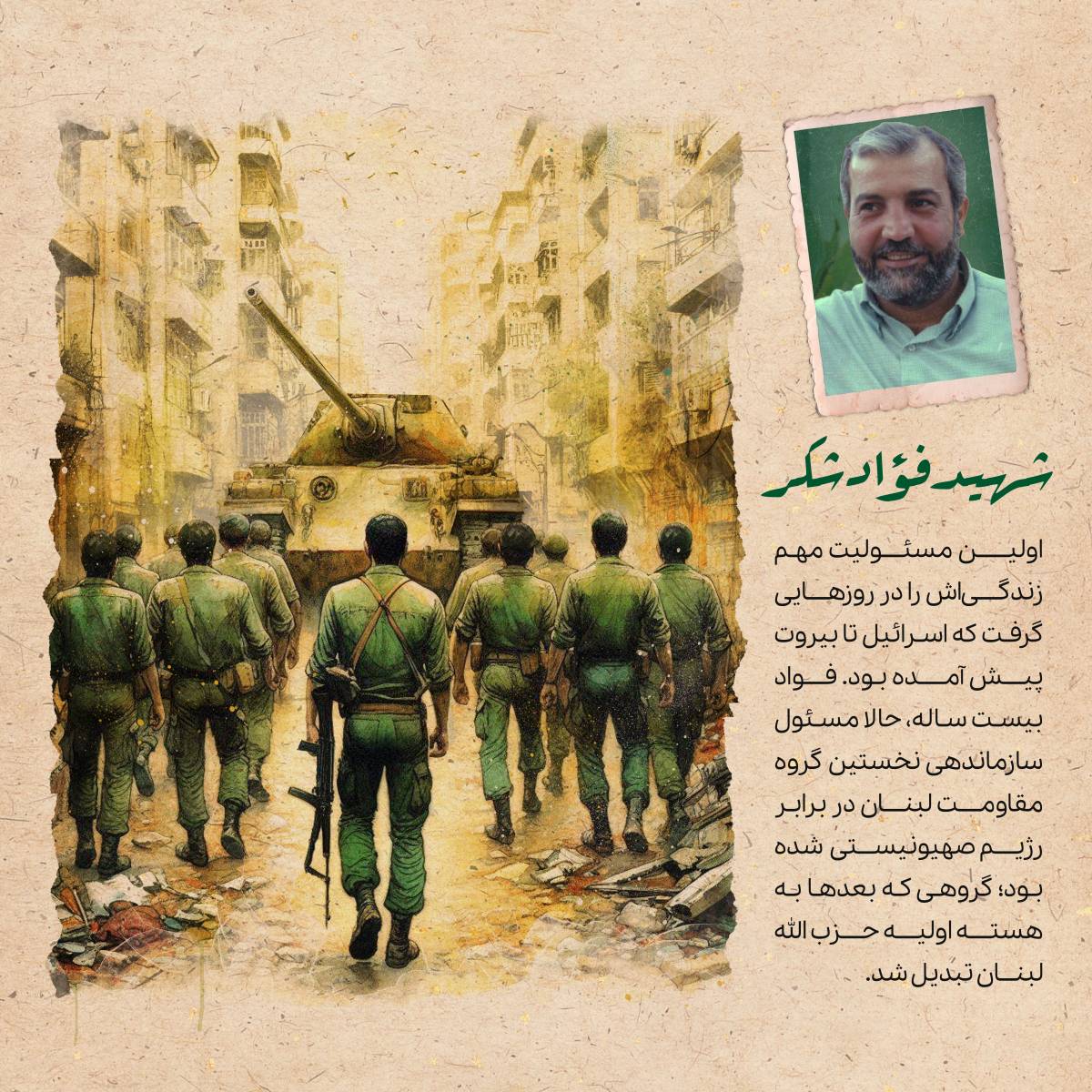 شهید فؤاد شکر

اولین مسئولیت مهم زندگی‌اش را در روزهایی گرفت که اسرائیل تا بیروت پیش آمده بود. فواد بیست ساله، حالا مسئول سازماندهی نخستین گروه مقاومت لبنان در برابر رژیم صهیونیستی شده بود؛ گروهی که بعدها به هسته اولیه حزب الله لبنان تبدیل شد.